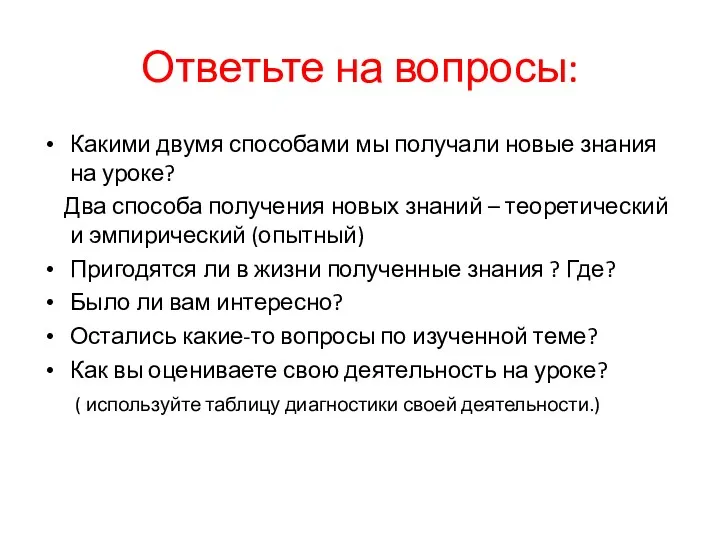 Ответьте на вопросы:

• Какими двумя способами мы получали новые знания на уроке?

Два способа получения новых знаний – теоретический и эмпирический (опытный)

• Пригодятся ли в жизни полученные знания ? Где?
• Было ли вам интересно?
• Остались какие-то вопросы по изученной теме?
• Как вы оцениваете свою деятельность на уроке?

( используйте таблицу диагностики своей деятельности.)